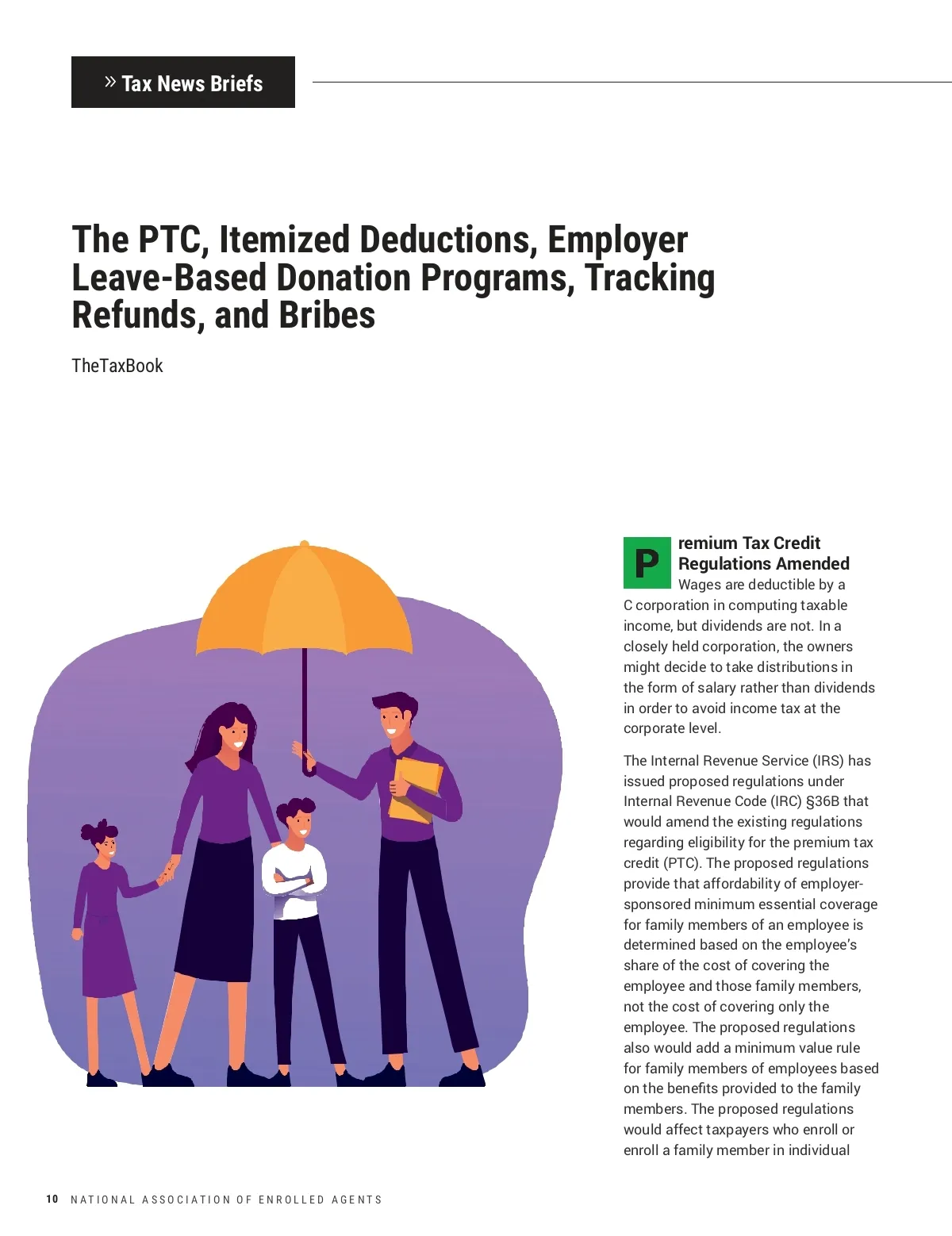 » Tax News Briefs

The PTC, Itemized Deductions, Employer Leave-Based Donation Programs, Tracking Refunds, and Bribes

TheTaxBook

Premium Tax Credit Regulations Amended
Wages are deductible by a C corporation in computing taxable income, but dividends are not. In a closely held corporation, the owners might decide to take distributions in the form of salary rather than dividends in order to avoid income tax at the corporate level.

The Internal Revenue Service (IRS) has issued proposed regulations under Internal Revenue Code (IRC) §36B that would amend the existing regulations regarding eligibility for the premium tax credit (PTC). The proposed regulations provide that affordability of employer-sponsored minimum essential coverage for family members of an employee is determined based on the employee's share of the cost of covering the employee and those family members, not the cost of covering only the employee. The proposed regulations also would add a minimum value rule for family members of employees based on the benefits provided to the family members. The proposed regulations would affect taxpayers who enroll or enroll a family member in individual

10 NATIONAL ASSOCIATION OF ENROLLED AGENTS